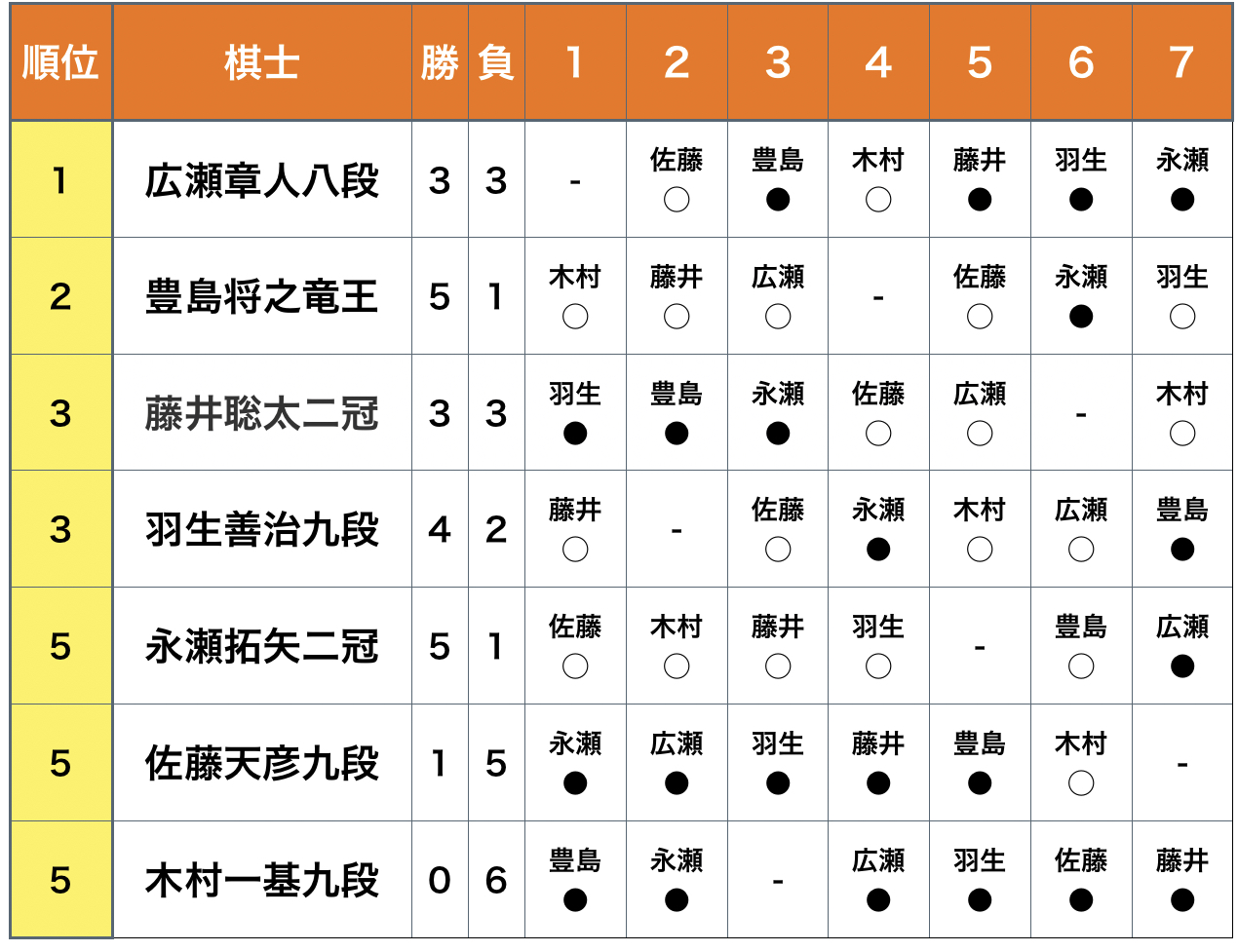 | 順位 | 棋士 | 勝 | 負 | 1 | 2 | 3 | 4 | 5 | 6 | 7 |
|---|---|---|---|---|---|---|---|---|---|---|
| 1 | 広瀬章人八段 | 3 | 3 | - | 佐藤 ○ | 豊島 ● | 木村 ○ | 藤井 ● | 羽生 ● | 永瀬 ● |
| 2 | 豊島将之竜王 | 5 | 1 | 木村 ○ | 藤井 ○ | 広瀬 ○ | - | 佐藤 ○ | 永瀬 ● | 羽生 ○ |
| 3 | 藤井聡太二冠 | 3 | 3 | 羽生 ● | 豊島 ● | 永瀬 ● | 佐藤 ○ | 広瀬 ○ | - | 木村 ○ |
| 3 | 羽生善治九段 | 4 | 2 | 藤井 ○ | - | 佐藤 ○ | 永瀬 ● | 木村 ○ | 広瀬 ○ | 豊島 ● |
| 5 | 永瀬拓矢二冠 | 5 | 1 | 佐藤 ○ | 木村 ○ | 藤井 ○ | 羽生 ○ | - | 豊島 ○ | 広瀬 ● |
| 5 | 佐藤天彦九段 | 1 | 5 | 永瀬 ● | 広瀬 ● | 羽生 ● | 藤井 ● | 豊島 ● | 木村 ○ | - |
| 5 | 木村一基九段 | 0 | 6 | 豊島 ● | 永瀬 ● | - | 広瀬 ● | 羽生 ● | 佐藤 ● | 藤井 ● |